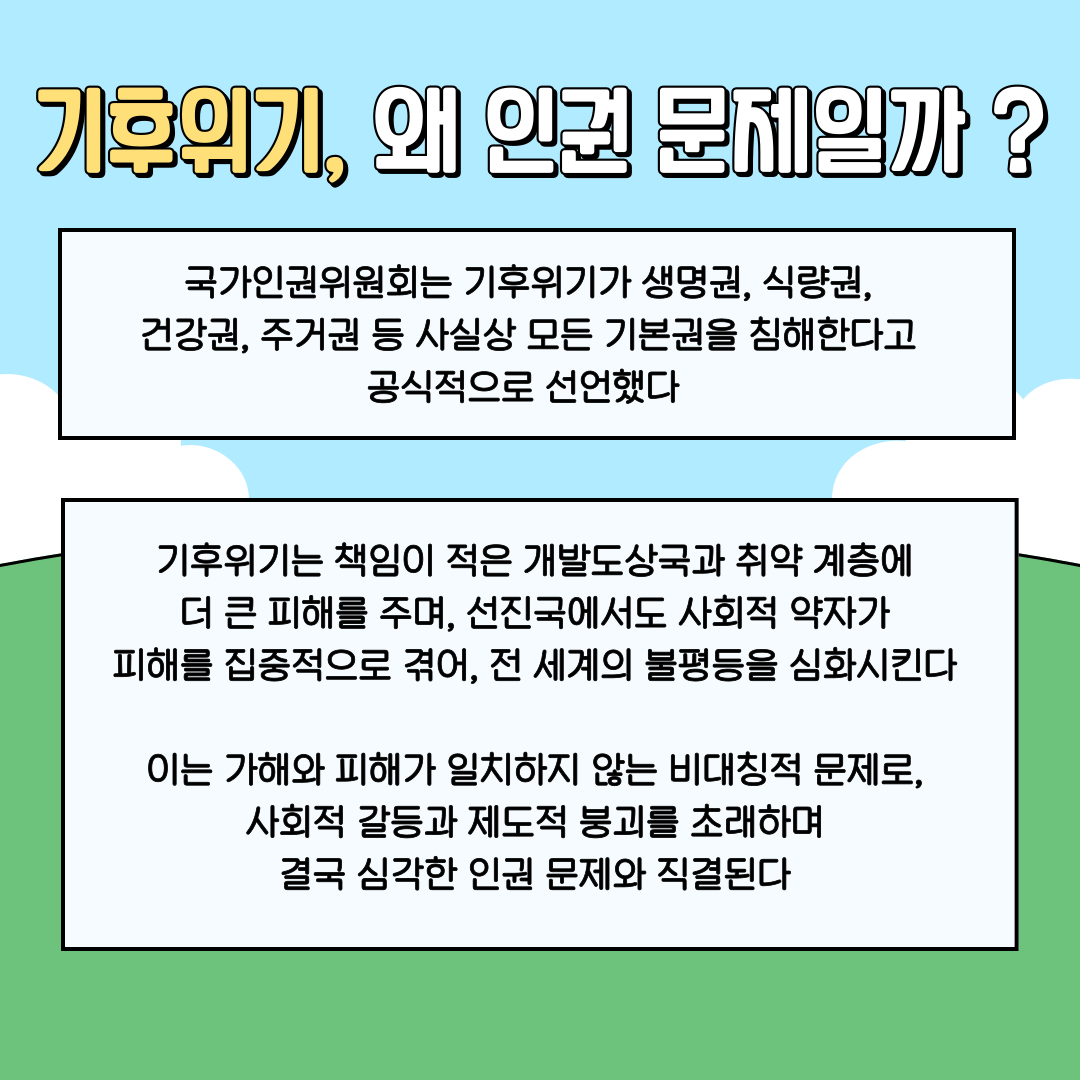 기후위기, 왜 인권 문제일까 ?

국가인권위원회는 기후위기가 생명권, 식량권, 건강권, 주거권 등 사실상 모든 기본권을 침해한다고 공식적으로 선언했다

기후위기는 책임이 적은 개발도상국과 취약 계층에 더 큰 피해를 주며, 선진국에서도 사회적 약자가 피해를 집중적으로 겪어, 전 세계의 불평등을 심화시킨다

이는 가해와 피해가 일치하지 않는 비대칭적 문제로, 사회적 갈등과 제도적 붕괴를 초래하며 결국 심각한 인권 문제와 직결된다